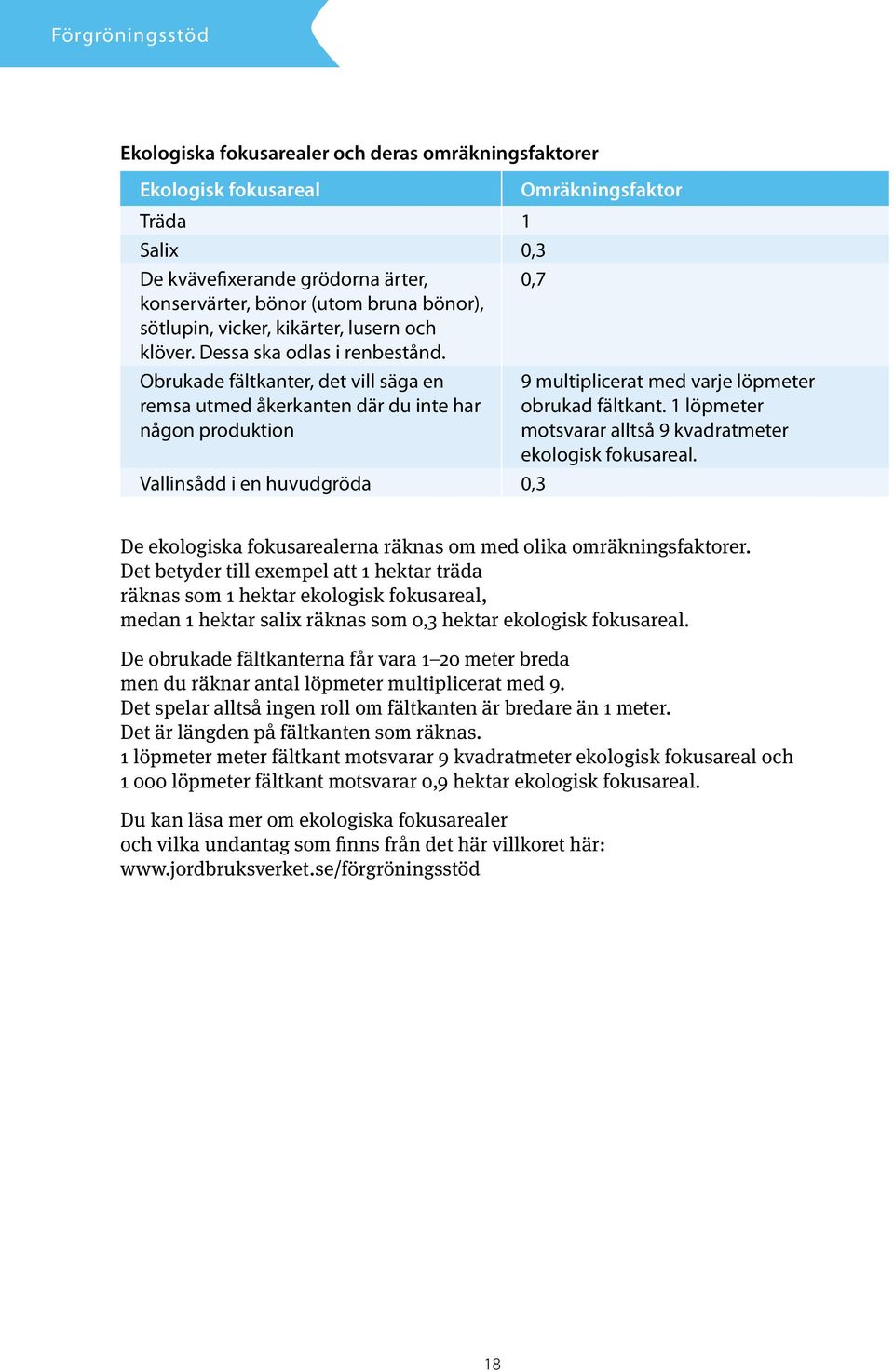 Förgröningsstöd

Ekologiska fokusarealer och deras omräkningsfaktorer

| Ekologisk fokusareal | Omräkningsfaktor |
|---|---|
| Träda | 1 |
| Salix | 0,3 |
| De kvävefixerande grödorna ärter, konservärter, bönor (utom bruna bönor), sötlupin, vicker, kikärter, lusern och klöver. Dessa ska odlas i renbestånd. | 0,7 |
| Obrukade fältkanter, det vill säga en remsa utmed åkerkanten där du inte har någon produktion | 9 multiplicerat med varje löpmeter obrukad fältkant. 1 löpmeter motsvarar alltså 9 kvadratmeter ekologisk fokusareal. |
| Vallinsådd i en huvudgröda | 0,3 |

De ekologiska fokusarealerna räknas om med olika omräkningsfaktorer. Det betyder till exempel att 1 hektar träda räknas som 1 hektar ekologisk fokusareal, medan 1 hektar salix räknas som 0,3 hektar ekologisk fokusareal.

De obrukade fältkanterna får vara 1–20 meter breda men du räknar antal löpmeter multiplicerat med 9. Det spelar alltså ingen roll om fältkanten är bredare än 1 meter. Det är längden på fältkanten som räknas. 1 löpmeter meter fältkant motsvarar 9 kvadratmeter ekologisk fokusareal och 1 000 löpmeter fältkant motsvarar 0,9 hektar ekologisk fokusareal.

Du kan läsa mer om ekologiska fokusarealer och vilka undantag som finns från det här villkoret här: www.jordbruksverket.se/förgröningsstöd

18